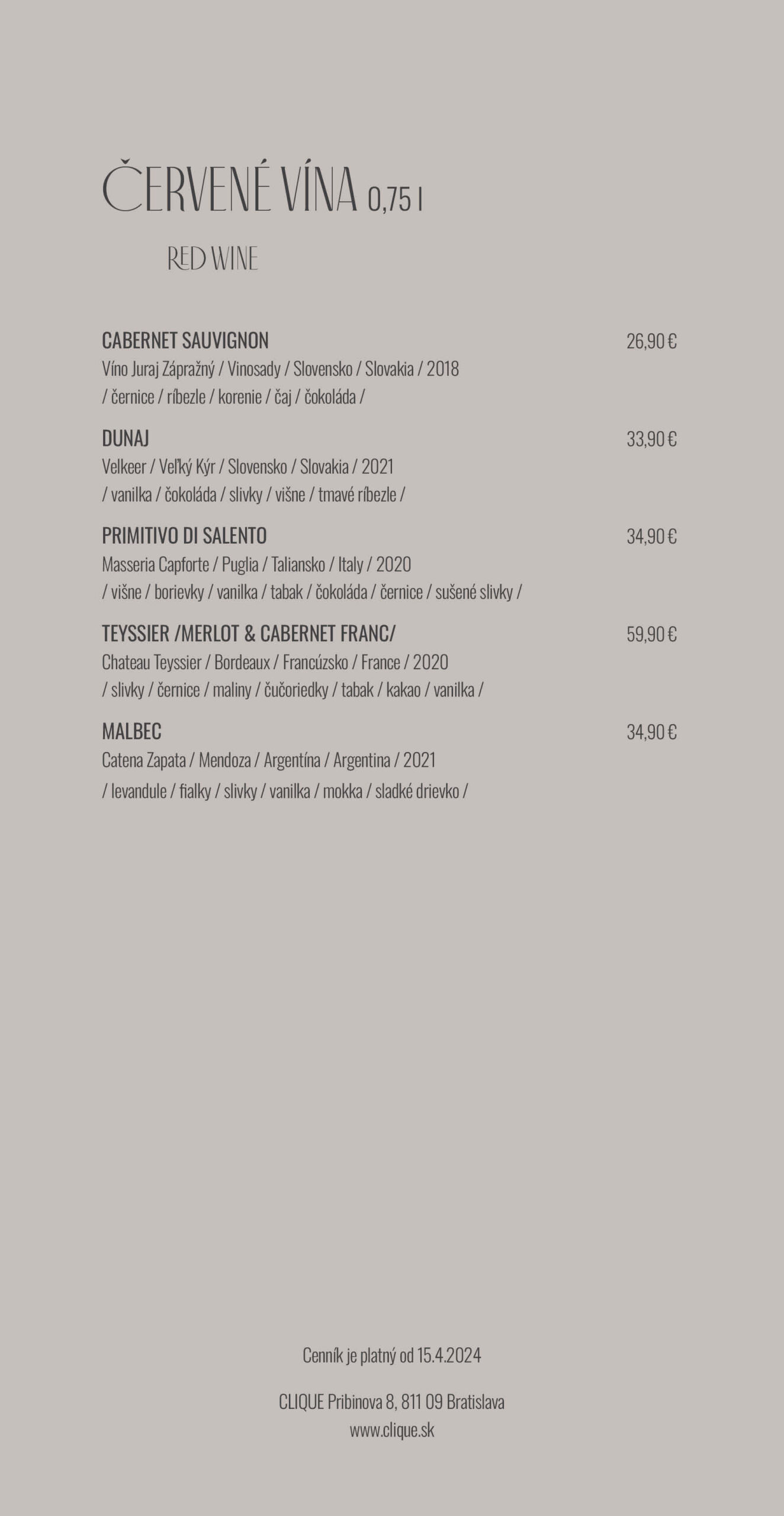 ČERVENÉ VÍNA 0,75 l

RED WINE

CABERNET SAUVIGNON 26,90 €
Víno Juraj Zápražný / Vinosady / Slovensko / Slovakia / 2018
/ černice / ríbezle / korenie / čaj / čokoláda /

DUNAJ 33,90 €
Velkeer / Veľký Kýr / Slovensko / Slovakia / 2021
/ vanilka / čokoláda / slivky / višne / tmavé ríbezle /

PRIMITIVO DI SALENTO 34,90 €
Masseria Capforte / Puglia / Taliansko / Italy / 2020
/ višne / borievky / vanilka / tabak / čokoláda / černice / sušené slivky /

TEYSSIER /MERLOT & CABERNET FRANC/ 59,90 €
Chateau Teyssier / Bordeaux / Francúzsko / France / 2020
/ slivky / černice / maliny / čučoriedky / tabak / kakao / vanilka /

MALBEC 34,90 €
Catena Zapata / Mendoza / Argentína / Argentina / 2021
/ levandule / fialky / slivky / vanilka / mokka / sladké drievko /

Cenník je platný od 15.4.2024

CLIQUE Pribinova 8, 811 09 Bratislava
www.clique.sk